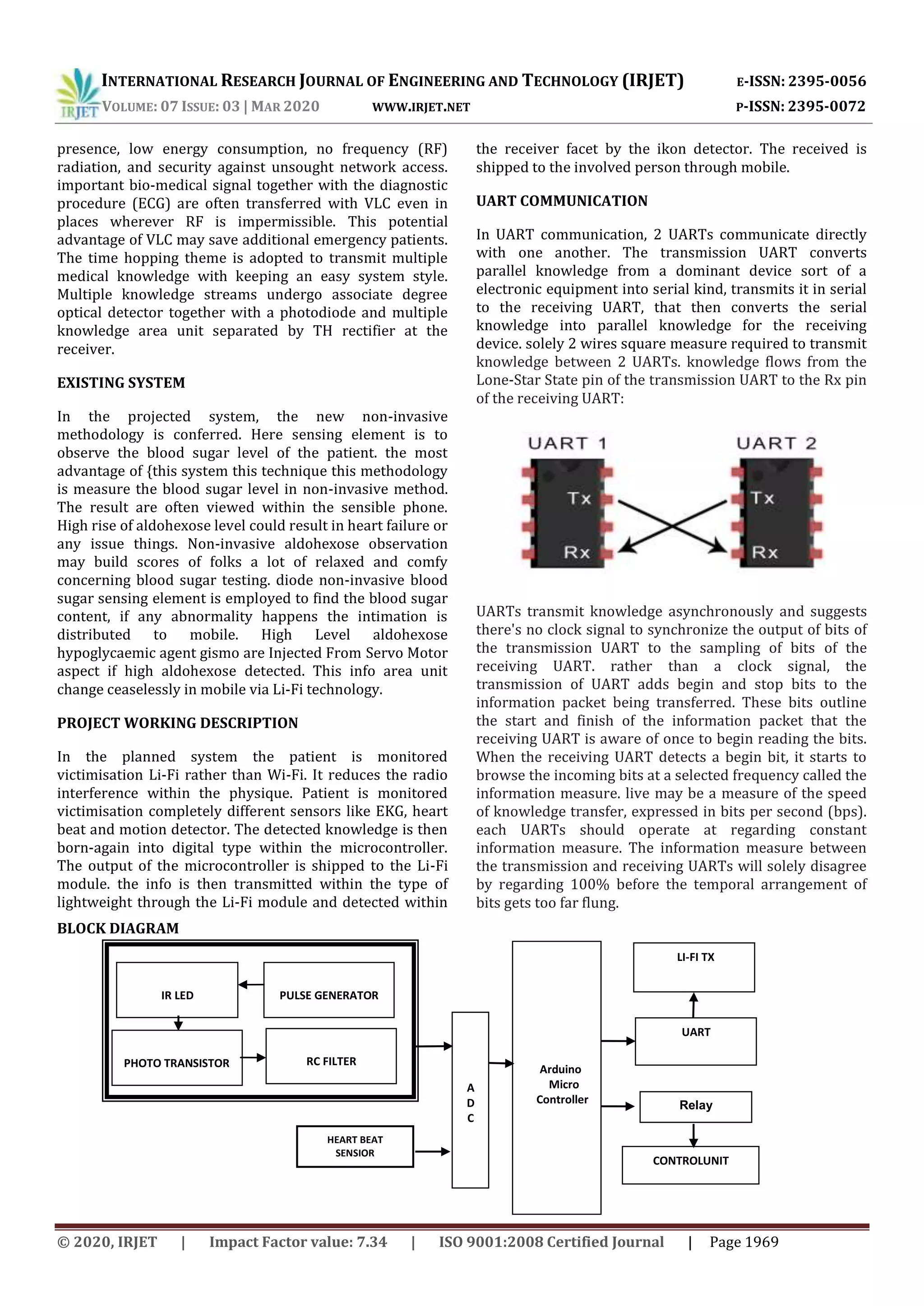 IRJET

INTERNATIONAL RESEARCH JOURNAL OF ENGINEERING AND TECHNOLOGY (IRJET) E-ISSN: 2395-0056
VOLUME: 07 ISSUE: 03 | MAR 2020 WWW.IRJET.NET P-ISSN: 2395-0072

presence, low energy consumption, no frequency (RF) radiation, and security against unsought network access. important bio-medical signal together with the diagnostic procedure (ECG) are often transferred with VLC even in places wherever RF is impermissible. This potential advantage of VLC may save additional emergency patients. The time hopping theme is adopted to transmit multiple medical knowledge with keeping an easy system style. Multiple knowledge streams undergo associate degree optical detector together with a photodiode and multiple knowledge area unit separated by TH rectifier at the receiver.

EXISTING SYSTEM

In the projected system, the new non-invasive methodology is conferred. Here sensing element is to observe the blood sugar level of the patient. the most advantage of {this system this technique this methodology is measure the blood sugar level in non-invasive method. The result are often viewed within the sensible phone. High rise of aldohexose level could result in heart failure or any issue things. Non-invasive aldohexose observation may build scores of folks a lot of relaxed and comfy concerning blood sugar testing. diode non-invasive blood sugar sensing element is employed to find the blood sugar content, if any abnormality happens the intimation is distributed to mobile. High Level aldohexose hypoglycaemic agent gismo are Injected From Servo Motor aspect if high aldohexose detected. This info area unit change ceaselessly in mobile via Li-Fi technology.

PROJECT WORKING DESCRIPTION

In the planned system the patient is monitored victimisation Li-Fi rather than Wi-Fi. It reduces the radio interference within the physique. Patient is monitored victimisation completely different sensors like EKG, heart beat and motion detector. The detected knowledge is then born-again into digital type within the microcontroller. The output of the microcontroller is shipped to the Li-Fi module. the info is then transmitted within the type of lightweight through the Li-Fi module and detected within the receiver facet by the ikon detector. The received is shipped to the involved person through mobile.

UART COMMUNICATION

In UART communication, 2 UARTs communicate directly with one another. The transmission UART converts parallel knowledge from a dominant device sort of a electronic equipment into serial kind, transmits it in serial to the receiving UART, that then converts the serial knowledge into parallel knowledge for the receiving device. solely 2 wires square measure required to transmit knowledge between 2 UARTs. knowledge flows from the Lone-Star State pin of the transmission UART to the Rx pin of the receiving UART:

UART 1
Tx
Rx
UART 2
Tx
Rx

UARTs transmit knowledge asynchronously and suggests there's no clock signal to synchronize the output of bits of the transmission UART to the sampling of bits of the receiving UART. rather than a clock signal, the transmission of UART adds begin and stop bits to the information packet being transferred. These bits outline the start and finish of the information packet that the receiving UART is aware of once to begin reading the bits. When the receiving UART detects a begin bit, it starts to browse the incoming bits at a selected frequency called the information measure. live may be a measure of the speed of knowledge transfer, expressed in bits per second (bps). each UARTs should operate at regarding constant information measure. The information measure between the transmission and receiving UARTs will solely disagree by regarding 100% before the temporal arrangement of bits gets too far flung.

BLOCK DIAGRAM

IR LED
PULSE GENERATOR
PHOTO TRANSISTOR
RC FILTER
HEART BEAT SENSIOR
A D C
Arduino Micro Controller
LI-FI TX
UART
Relay
CONTROLUNIT

© 2020, IRJET | Impact Factor value: 7.34 | ISO 9001:2008 Certified Journal | Page 1969